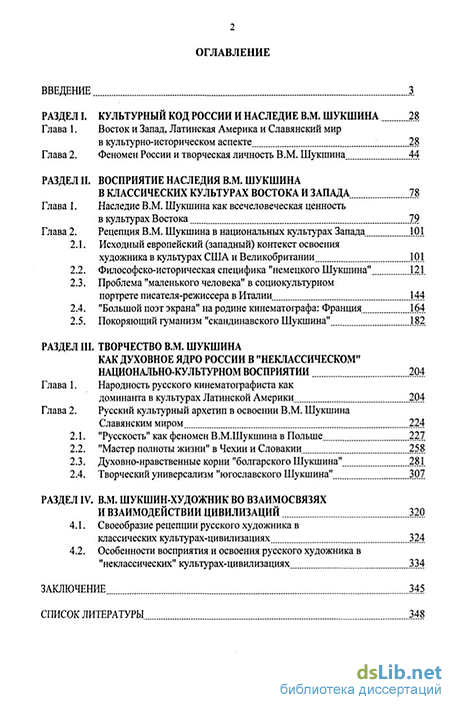 2

ОГЛАВЛЕНИЕ

ВВЕДЕНИЕ 3

РАЗДЕЛ I. КУЛЬТУРНЫЙ КОД РОССИИ И НАСЛЕДИЕ В.М. ШУКШИНА 28
Глава 1. Восток и Запад, Латинская Америка и Славянский мир в культурно-историческом аспекте 28
Глава 2. Феномен России и творческая личность В.М. Шукшина 44

РАЗДЕЛ II. ВОСПРИЯТИЕ НАСЛЕДИЯ В.М. ШУКШИНА В КЛАССИЧЕСКИХ КУЛЬТУРАХ ВОСТОКА И ЗАПАДА 78
Глава 1. Наследие В.М. Шукшина как всечеловеческая ценность в культурах Востока 79
Глава 2. Рецепция В.М. Шукшина в национальных культурах Запада 101
2.1. Исходный европейский (западный) контекст освоения художника в культурах США и Великобритании 101
2.2. Философско-историческая специфика "немецкого Шукшина" 121
2.3. Проблема "маленького человека" в социокультурном портрете писателя-режиссера в Италии 144
2.4. "Большой поэт экрана" на родине кинематографа: Франция 164
2.5. Покоряющий гуманизм "скандинавского Шукшина" 182

РАЗДЕЛ III. ТВОРЧЕСТВО В.М. ШУКШИНА КАК ДУХОВНОЕ ЯДРО РОССИИ В "НЕКЛАССИЧЕСКОМ" НАЦИОНАЛЬНО-КУЛЬТУРНОМ ВОСПРИЯТИИ 204
Глава 1. Народность русского кинематографиста как доминанта в культурах Латинской Америки 204
Глава 2. Русский культурный архетип в освоении В.М. Шукшина Славянским миром 224
2.1. "Русскость" как феномен В.М.Шукшина в Польше 227
2.2. "Мастер полноты жизни" в Чехии и Словакии 258
2.3. Духовно-нравственные корни "болгарского Шукшина" 281
2.4. Творческий универсализм "югославского Шукшина" 307

РАЗДЕЛ IV. В.М. ШУКШИН-ХУДОЖНИК ВО ВЗАИМОСВЯЗЯХ И ВЗАИМОДЕЙСТВИИ ЦИВИЛИЗАЦИЙ 320
4.1. Своеобразие рецепции русского художника в классических культурах-цивилизациях 324
4.2. Особенности восприятия и освоения русского художника в "неклассических" культурах-цивилизациях 334

ЗАКЛЮЧЕНИЕ 345

СПИСОК ЛИТЕРАТУРЫ 348

dsLib.net
библиотека диссертаций